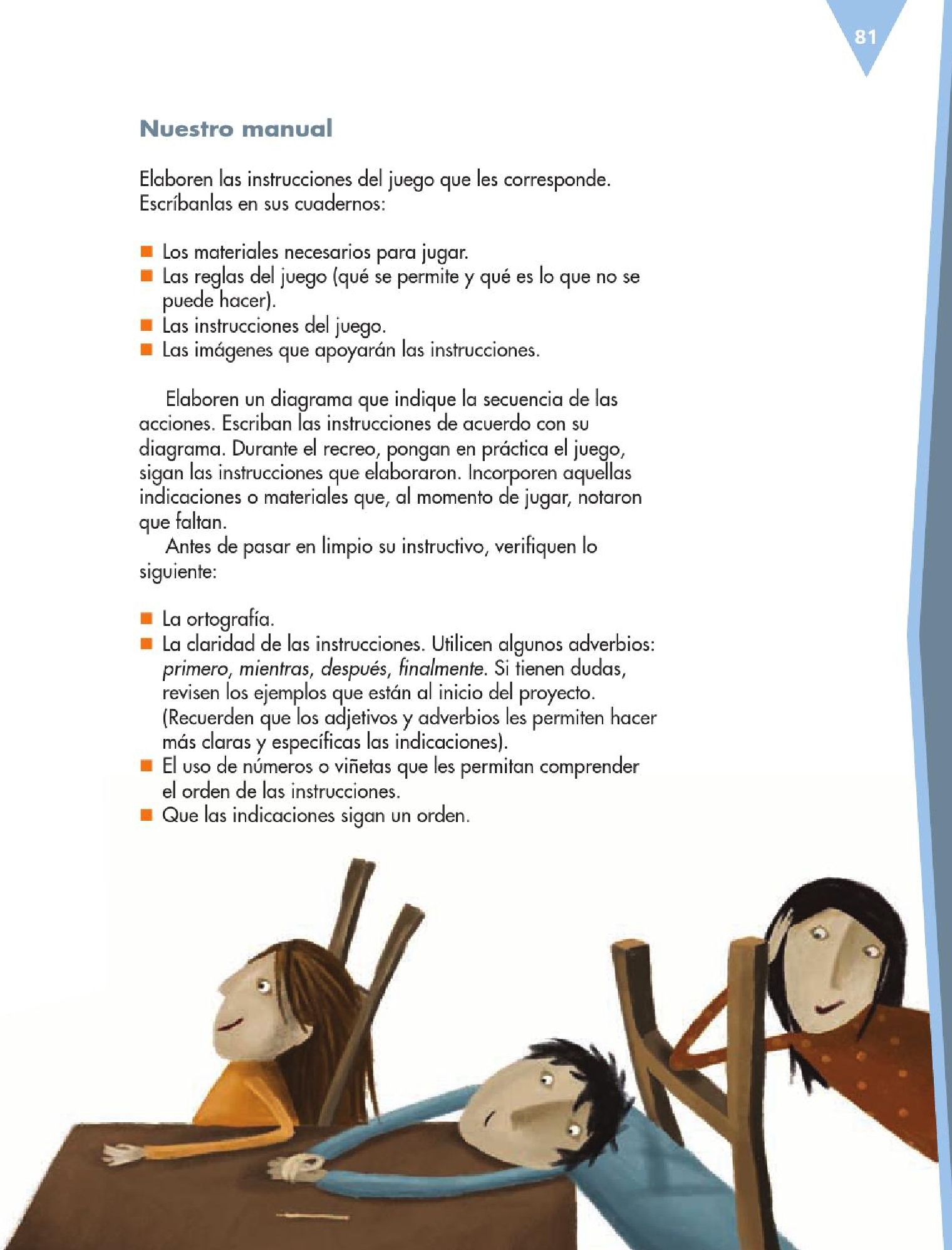 81

Nuestro manual

Elaboren las instrucciones del juego que les corresponde. Escríbanlas en sus cuadernos:

• Los materiales necesarios para jugar.
• Las reglas del juego (qué se permite y qué es lo que no se puede hacer).
• Las instrucciones del juego.
• Las imágenes que apoyarán las instrucciones.

Elaboren un diagrama que indique la secuencia de las acciones. Escriban las instrucciones de acuerdo con su diagrama. Durante el recreo, pongan en práctica el juego, sigan las instrucciones que elaboraron. Incorporen aquellas indicaciones o materiales que, al momento de jugar, notaron que faltan.

Antes de pasar en limpio su instructivo, verifiquen lo siguiente:

• La ortografía.
• La claridad de las instrucciones. Utilicen algunos adverbios: primero, mientras, después, finalmente. Si tienen dudas, revisen los ejemplos que están al inicio del proyecto. (Recuerden que los adjetivos y adverbios les permiten hacer más claras y específicas las indicaciones).
• El uso de números o viñetas que les permitan comprender el orden de las instrucciones.
• Que las indicaciones sigan un orden.